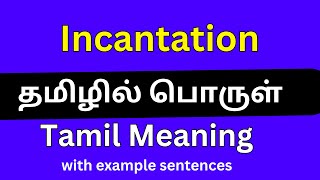 Incantation

தமிழில் பொருள்

Tamil Meaning

with example sentences